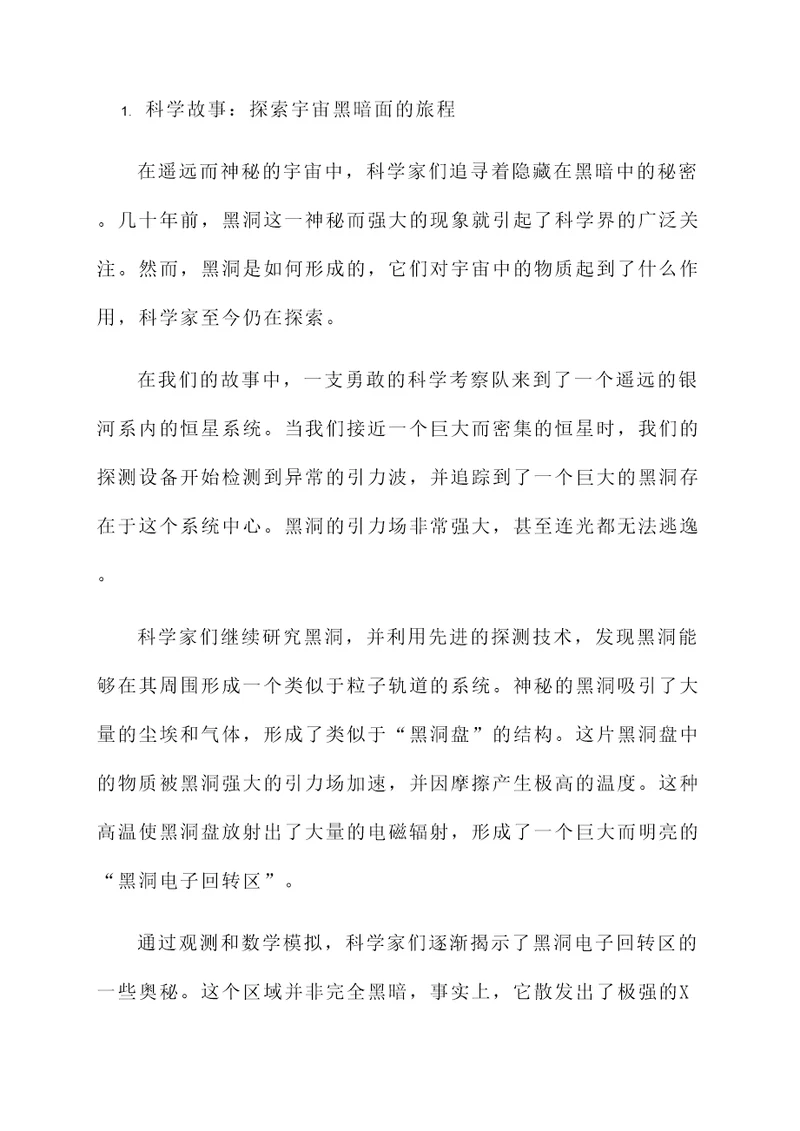 1. 科学故事：探索宇宙黑暗面的旅程

在遥远而神秘的宇宙中，科学家们追寻着隐藏在黑暗中的秘密。几十年前，黑洞这一神秘而强大的现象就引起了科学界的广泛关注。然而，黑洞是如何形成的，它们对宇宙中的物质起到了什么作用，科学家至今仍在探索。

在我们的故事中，一支勇敢的科学考察队来到了一个遥远的银河系内的恒星系统。当我们接近一个巨大而密集的恒星时，我们的探测设备开始检测到异常的引力波，并追踪到了一个巨大的黑洞存在于这个系统中心。黑洞的引力场非常强大，甚至连光都无法逃逸。

科学家们继续研究黑洞，并利用先进的探测技术，发现黑洞能够在其周围形成一个类似于粒子轨道的系统。神秘的黑洞吸引了大量的尘埃和气体，形成了类似于“黑洞盘”的结构。这片黑洞盘中的物质被黑洞强大的引力场加速，并因摩擦产生极高的温度。这种高温使黑洞盘放射出了大量的电磁辐射，形成了一个巨大而明亮的“黑洞电子回转区”。

通过观测和数学模拟，科学家们逐渐揭示了黑洞电子回转区的一些奥秘。这个区域并非完全黑暗，事实上，它散发出了极强的X